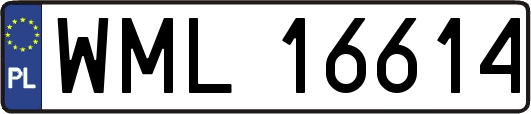 PL
WML 16614